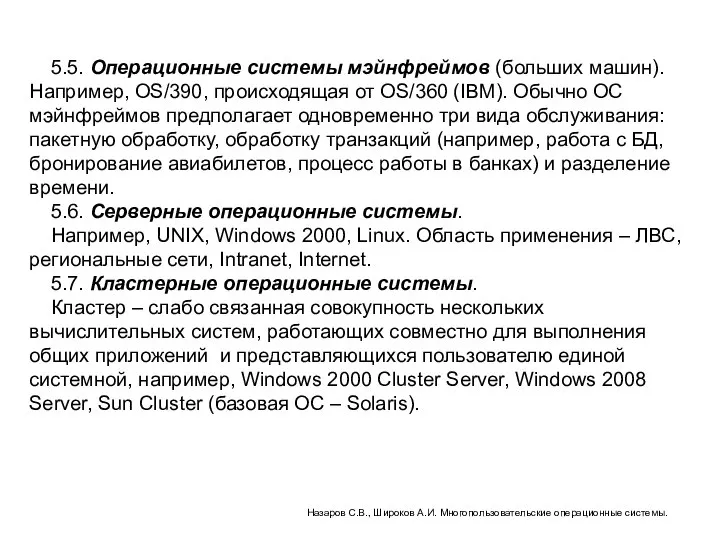 5.5. Операционные системы мэйнфреймов (больших машин). Например, OS/390, происходящая от OS/360 (IBM). Обычно ОС мэйнфреймов предполагает одновременно три вида обслуживания: пакетную обработку, обработку транзакций (например, работа с БД, бронирование авиабилетов, процесс работы в банках) и разделение времени.

5.6. Серверные операционные системы.

Например, UNIX, Windows 2000, Linux. Область применения – ЛВС, региональные сети, Intranet, Internet.

5.7. Кластерные операционные системы.

Кластер – слабо связанная совокупность нескольких вычислительных систем, работающих совместно для выполнения общих приложений и представляющихся пользователю единой системной, например, Windows 2000 Cluster Server, Windows 2008 Server, Sun Cluster (базовая ОС – Solaris).

Назаров С.В., Широков А.И. Многопользовательские операционные системы.